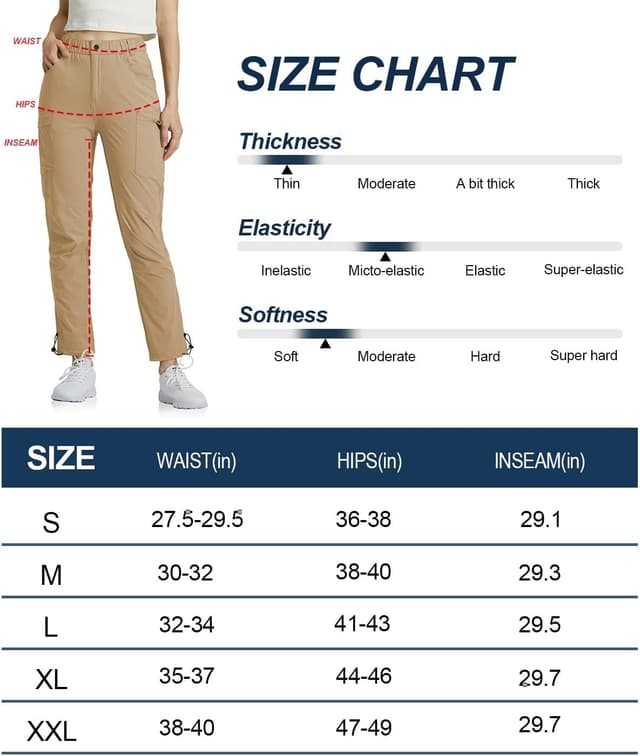 WAIST
HIPS
INSEAM

SIZE CHART

Thickness
Thin Moderate A bit thick Thick

Elasticity
Inelastic Micto-elastic Elastic Super-elastic

Softness
Soft Moderate Hard Super hard

| SIZE | WAIST(in) | HIPS(in) | INSEAM(in) |
|---|---|---|---|
| S | 27.5-29.5 | 36-38 | 29.1 |
| M | 30-32 | 38-40 | 29.3 |
| L | 32-34 | 41-43 | 29.5 |
| XL | 35-37 | 44-46 | 29.7 |
| XXL | 38-40 | 47-49 | 29.7 |